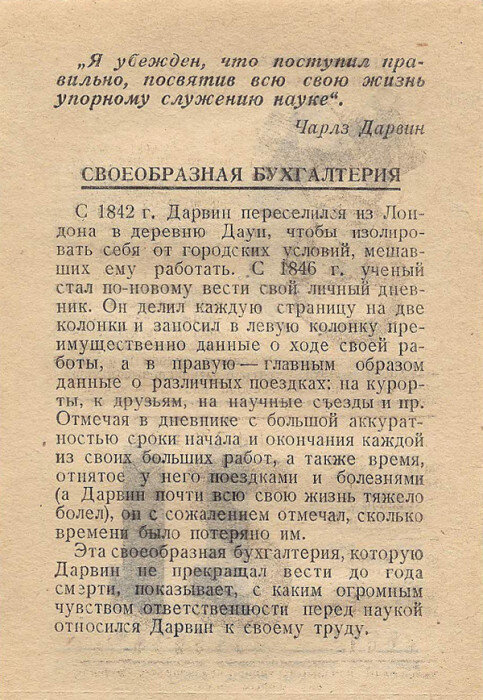 „Я убежден, что поступил правильно, посвятив всю свою жизнь упорному служению науке“.

Чарлз Дарвин

СВОЕОБРАЗНАЯ БУХГАЛТЕРИЯ

С 1842 г. Дарвин переселился из Лондона в деревню Даун, чтобы изолировать себя от городских условий, мешавших ему работать. С 1846 г. ученый стал по-новому вести свой личный дневник. Он делил каждую страницу на две колонки и заносил в левую колонку преимущественно данные о ходе своей работы, а в правую — главным образом данные о различных поездках: на курорты, к друзьям, на научные съезды и пр. Отмечая в дневнике с большой аккуратностью сроки начала и окончания каждой из своих больших работ, а также время, отнятое у него поездками и болезнями (а Дарвин почти всю свою жизнь тяжело болел), он с сожалением отмечал, сколько времени было потеряно им.

Эта своеобразная бухгалтерия, которую Дарвин не прекращал вести до года смерти, показывает, с каким огромным чувством ответственности перед наукой относился Дарвин к своему труду.